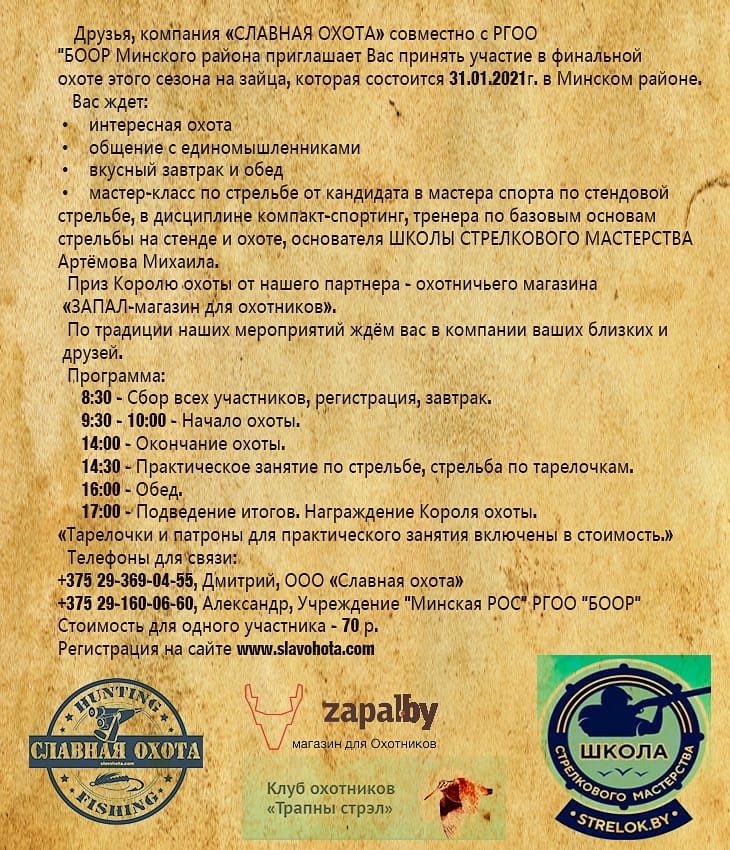 Друзья, компания «СЛАВНАЯ ОХОТА» совместно с РГОО "БООР Минского района приглашает Вас принять участие в финальной охоте этого сезона на зайца, которая состоится 31.01.2021г. в Минском районе.

Вас ждет:
• интересная охота
• общение с единомышленниками
• вкусный завтрак и обед
• мастер-класс по стрельбе от кандидата в мастера спорта по стендовой стрельбе, в дисциплине компакт-спортинг, тренера по базовым основам стрельбы на стенде и охоте, основателя ШКОЛЫ СТРЕЛКОВОГО МАСТЕРСТВА Артёмова Михаила.

Приз Королю охоты от нашего партнера - охотничьего магазина «ЗАПАЛ-магазин для охотников».

По традиции наших мероприятий ждём вас в компании ваших близких и друзей.

Программа:
8:30 - Сбор всех участников, регистрация, завтрак.
9:30 - 10:00 - Начало охоты.
14:00 - Окончание охоты.
14:30 - Практическое занятие по стрельбе, стрельба по тарелочкам.
16:00 - Обед.
17:00 - Подведение итогов. Награждение Короля охоты.
«Тарелочки и патроны для практического занятия включены в стоимость.»

Телефоны для связи:
+375 29-369-04-55, Дмитрий, ООО «Славная охота»
+375 29-160-06-60, Александр, Учреждение "Минская РОС" РГОО "БООР"
Стоимость для одного участника - 70 р.
Регистрация на сайте www.slavohota.com

HUNTING
СЛАВНАЯ ОХОТА
slavohota.com
FISHING

zapal.by
магазин для Охотников

Клуб охотников «Трапны стрэл»

ШКОЛА
СТРЕЛКОВОГО МАСТЕРСТВА
STRELOK.BY